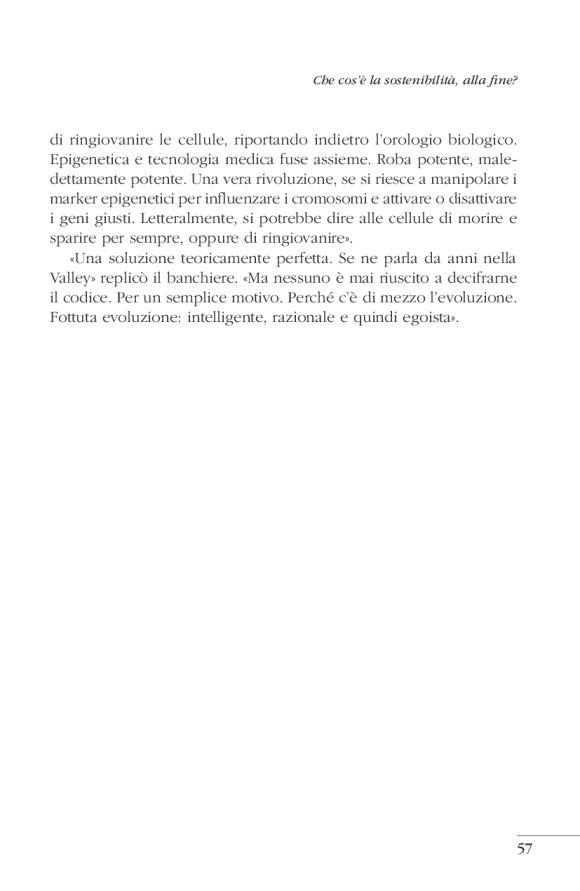 Che cos'è la sostenibilità, alla fine?

di ringiovanire le cellule, riportando indietro l'orologio biologico. Epigenetica e tecnologia medica fuse assieme. Roba potente, maledettamente potente. Una vera rivoluzione, se si riesce a manipolare i marker epigenetici per influenzare i cromosomi e attivare o disattivare i geni giusti. Letteralmente, si potrebbe dire alle cellule di morire e sparire per sempre, oppure di ringiovanire».

«Una soluzione teoricamente perfetta. Se ne parla da anni nella Valley» replicò il banchiere. «Ma nessuno è mai riuscito a decifrarne il codice. Per un semplice motivo. Perché c'è di mezzo l'evoluzione. Fottuta evoluzione: intelligente, razionale e quindi egoista».

57